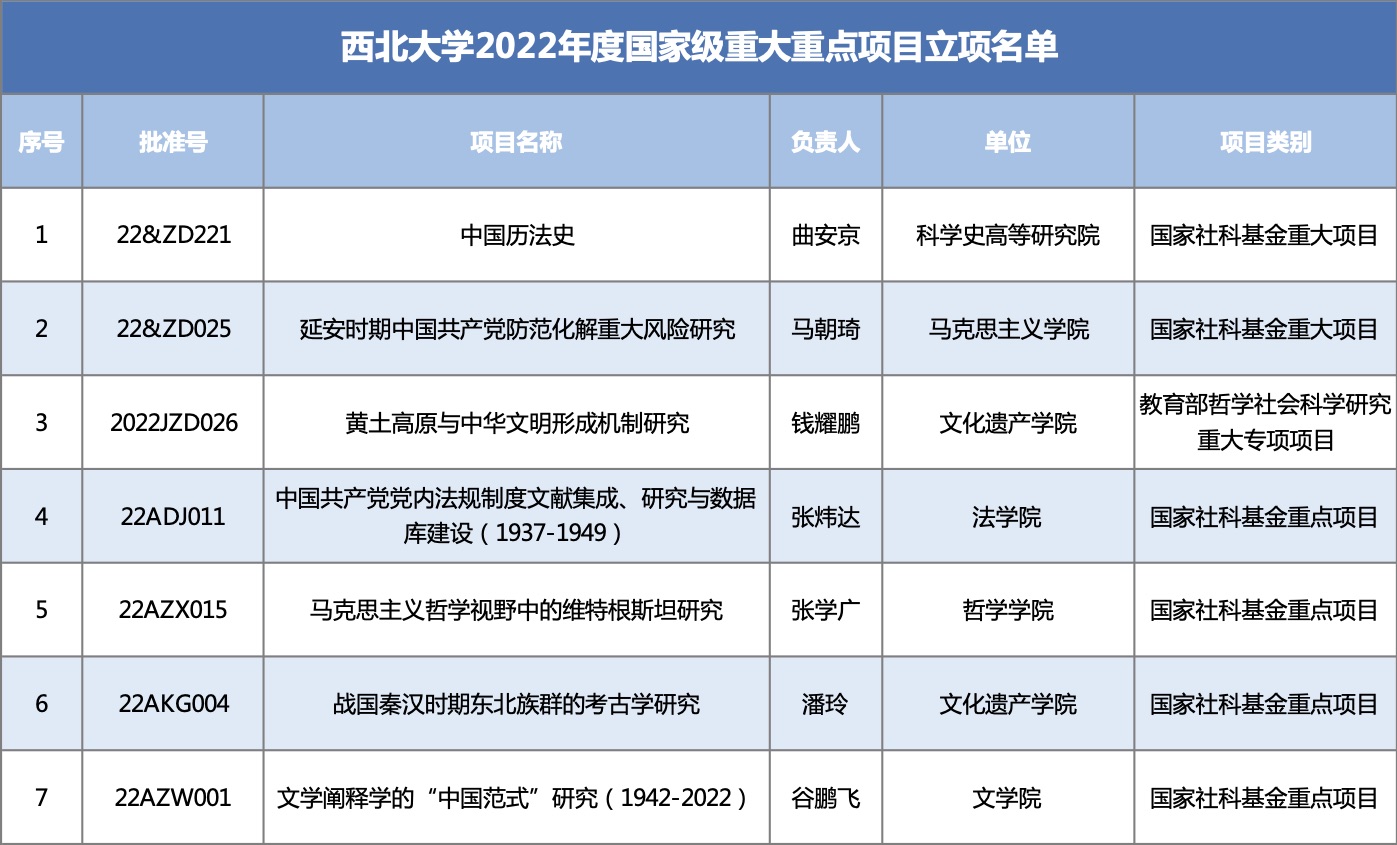 西北大学2022年度国家级重大重点项目立项名单

| 序号 | 批准号 | 项目名称 | 负责人 | 单位 | 项目类别 |
|---|---|---|---|---|---|
| 1 | 22&ZD221 | 中国历法史 | 曲安京 | 科学史高等研究院 | 国家社科基金重大项目 |
| 2 | 22&ZD025 | 延安时期中国共产党防范化解重大风险研究 | 马朝琦 | 马克思主义学院 | 国家社科基金重大项目 |
| 3 | 2022JZD026 | 黄土高原与中华文明形成机制研究 | 钱耀鹏 | 文化遗产学院 | 教育部哲学社会科学研究重大专项项目 |
| 4 | 22ADJ011 | 中国共产党党内法规制度文献集成、研究与数据库建设（1937-1949） | 张炜达 | 法学院 | 国家社科基金重点项目 |
| 5 | 22AZX015 | 马克思主义哲学视野中的维特根斯坦研究 | 张学广 | 哲学学院 | 国家社科基金重点项目 |
| 6 | 22AKG004 | 战国秦汉时期东北族群的考古学研究 | 潘玲 | 文化遗产学院 | 国家社科基金重点项目 |
| 7 | 22AZW001 | 文学阐释学的“中国范式”研究（1942-2022） | 谷鹏飞 | 文学院 | 国家社科基金重点项目 |